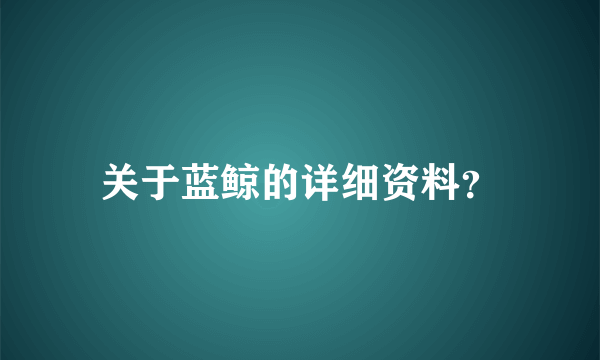 关于蓝鲸的详细资料?